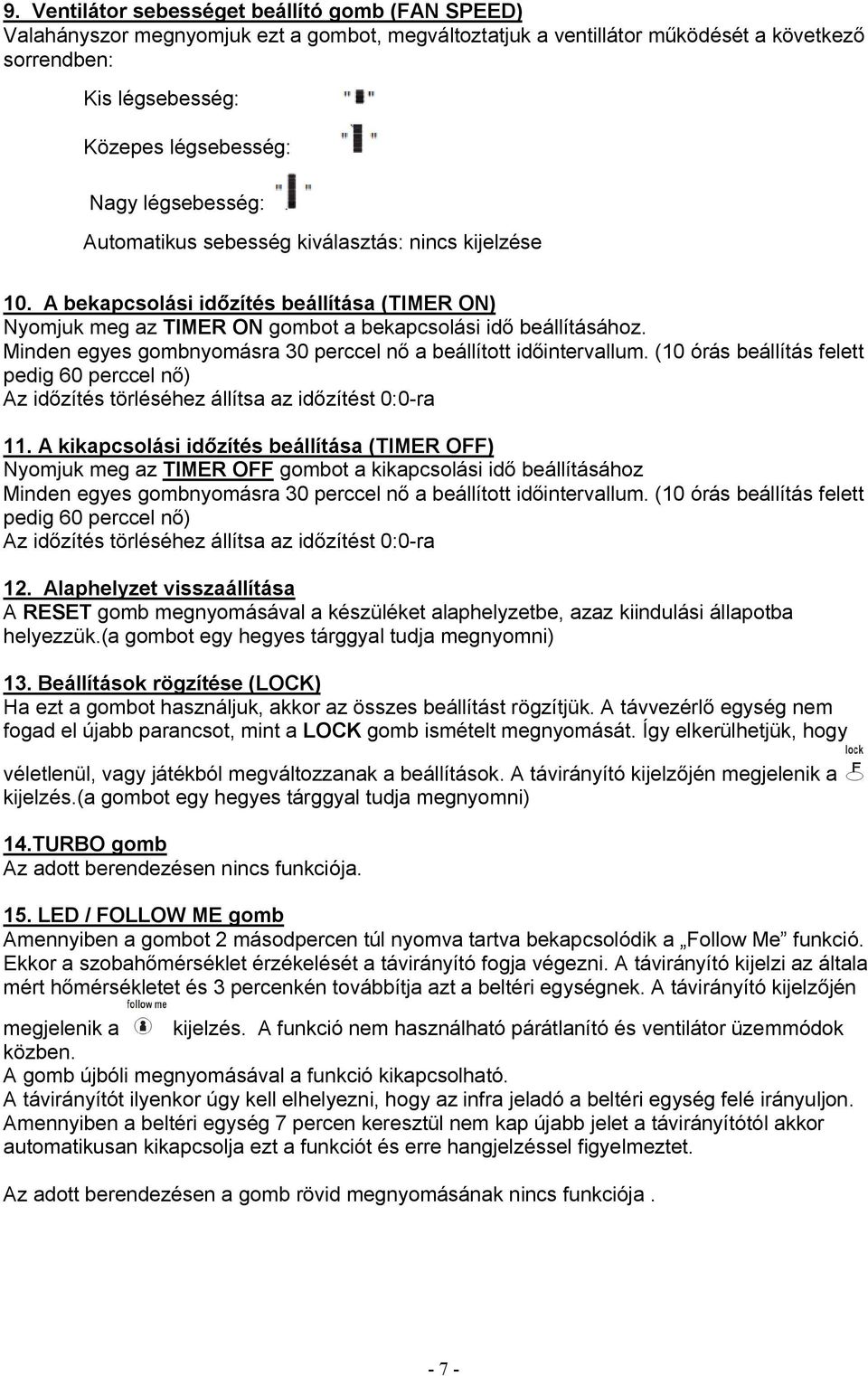 9. Ventilátor sebességet beállító gomb (FAN SPEED)
Valahányszor megnyomjuk ezt a gombot, megváltoztatjuk a ventillátor működését a következő sorrendben:

Kis légsebesség:

Közepes légsebesség:

Nagy légsebesség:

Automatikus sebesség kiválasztás: nincs kijelzése

10. A bekapcsolási időzítés beállítása (TIMER ON)
Nyomjuk meg az TIMER ON gombot a bekapcsolási idő beállításához.
Minden egyes gombnyomásra 30 perccel nő a beállított időintervallum. (10 órás beállítás felett pedig 60 perccel nő)
Az időzítés törléséhez állítsa az időzítést 0:0-ra

11. A kikapcsolási időzítés beállítása (TIMER OFF)
Nyomjuk meg az TIMER OFF gombot a kikapcsolási idő beállításához
Minden egyes gombnyomásra 30 perccel nő a beállított időintervallum. (10 órás beállítás felett pedig 60 perccel nő)
Az időzítés törléséhez állítsa az időzítést 0:0-ra

12. Alaphelyzet visszaállítása
A RESET gomb megnyomásával a készüléket alaphelyzetbe, azaz kiindulási állapotba helyezzük.(a gombot egy hegyes tárggyal tudja megnyomni)

13. Beállítások rögzítése (LOCK)
Ha ezt a gombot használjuk, akkor az összes beállítást rögzítjük. A távvezérlő egység nem fogad el újabb parancsot, mint a LOCK gomb ismételt megnyomását. Így elkerülhetjük, hogy véletlenül, vagy játékból megváltozzanak a beállítások. A távirányító kijelzőjén megjelenik a lock kijelzés.(a gombot egy hegyes tárggyal tudja megnyomni)

14.TURBO gomb
Az adott berendezésen nincs funkciója.

15. LED / FOLLOW ME gomb
Amennyiben a gombot 2 másodpercen túl nyomva tartva bekapcsolódik a „Follow Me” funkció. Ekkor a szobahőmérséklet érzékelését a távirányító fogja végezni. A távirányító kijelzi az általa mért hőmérsékletet és 3 percenkén továbbítja azt a beltéri egységnek. A távirányító kijelzőjén megjelenik a follow me kijelzés. A funkció nem használható párátlanító és ventilátor üzemmódok közben.
A gomb újbóli megnyomásával a funkció kikapcsolható.
A távirányítót ilyenkor úgy kell elhelyezni, hogy az infra jeladó a beltéri egység felé irányuljon.
Amennyiben a beltéri egység 7 percen keresztül nem kap újabb jelet a távirányítótól akkor automatikusan kikapcsolja ezt a funkciót és erre hangjelzéssel figyelmeztet.

Az adott berendezésen a gomb rövid megnyomásának nincs funkciója .

- 7 -